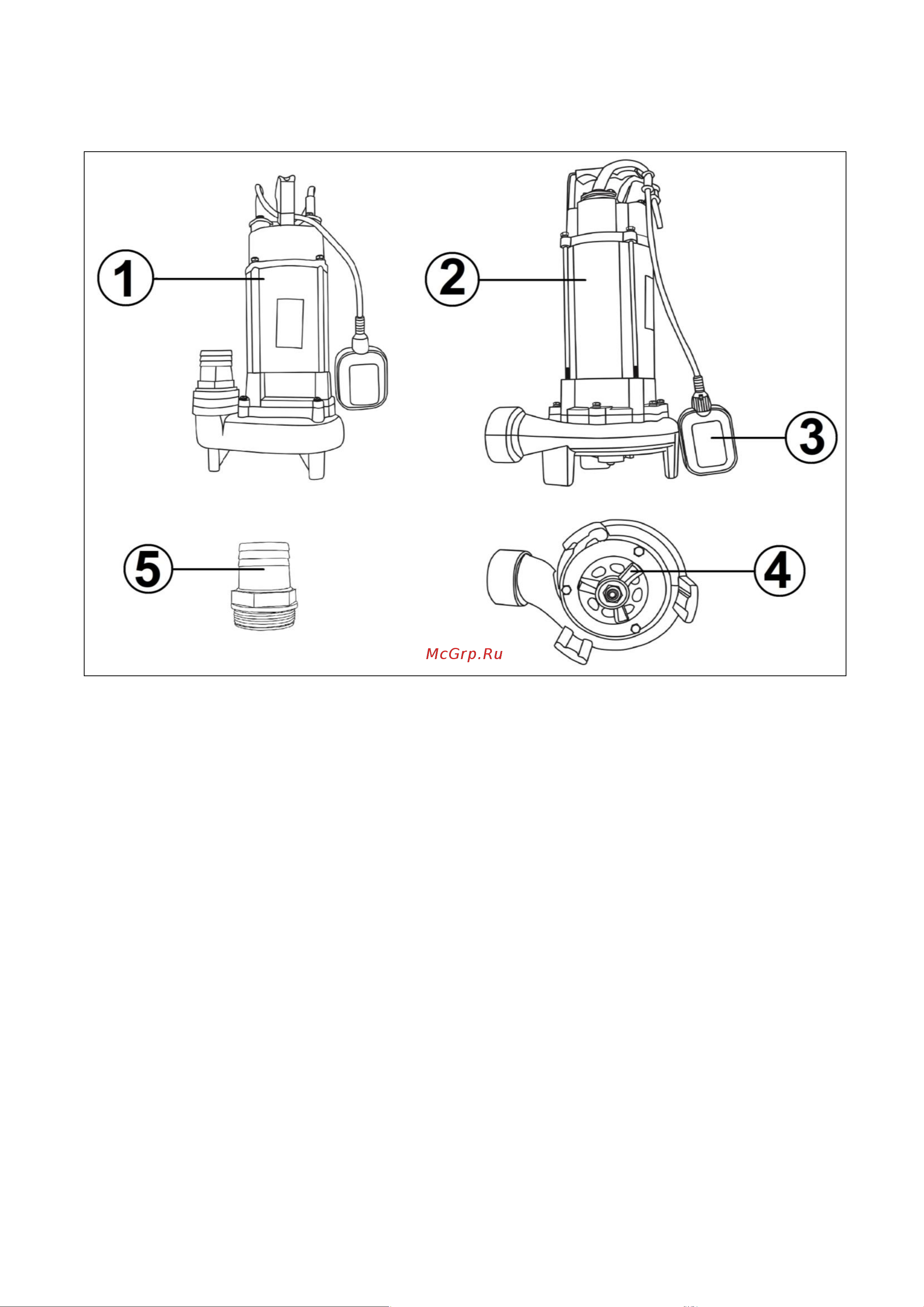 1
2
3
5
4
McGrp.Ru